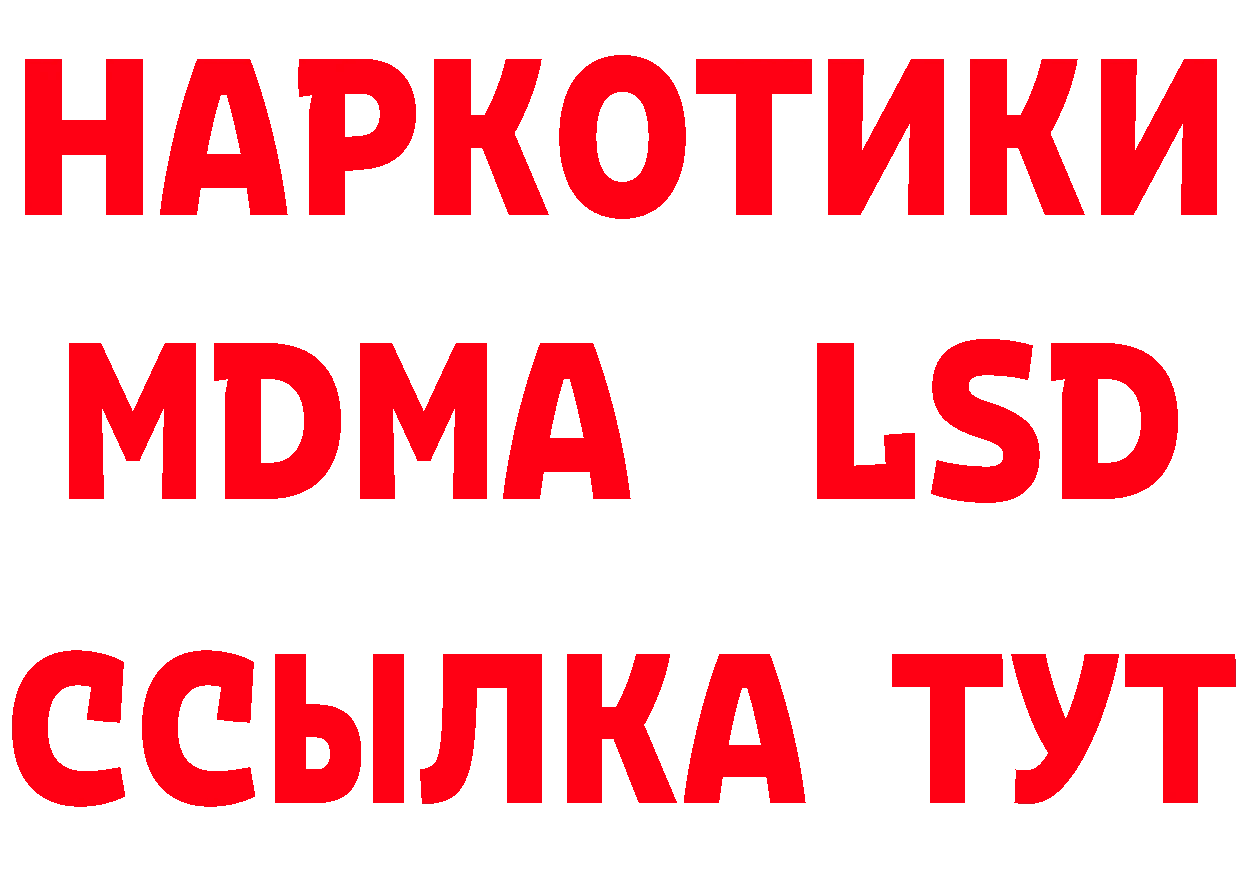 НАРКОТИКИ
MDMA LSD
ССЫЛКА ТУТ